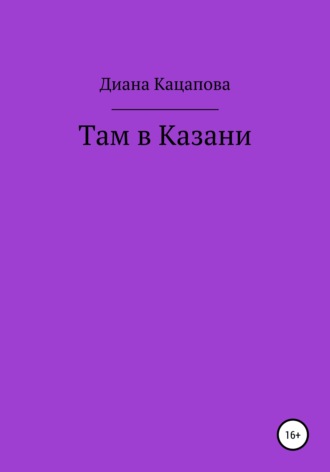 Диана Кацапова

Там в Казани

16+